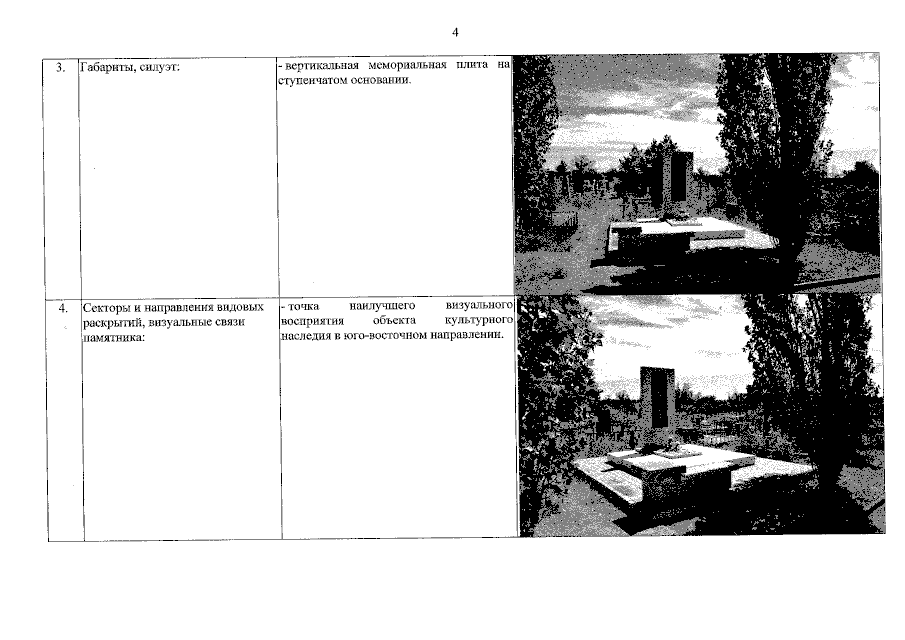 4

| 3. | Габариты, силуэт: | - вертикальная мемориальная плита на ступенчатом основании. | |
|---|---|---|---|
| 4. | Секторы и направления видовых раскрытий, визуальные связи памятника: | - точка наилучшего визуального восприятия объекта культурного наследия в юго-восточном направлении. | |